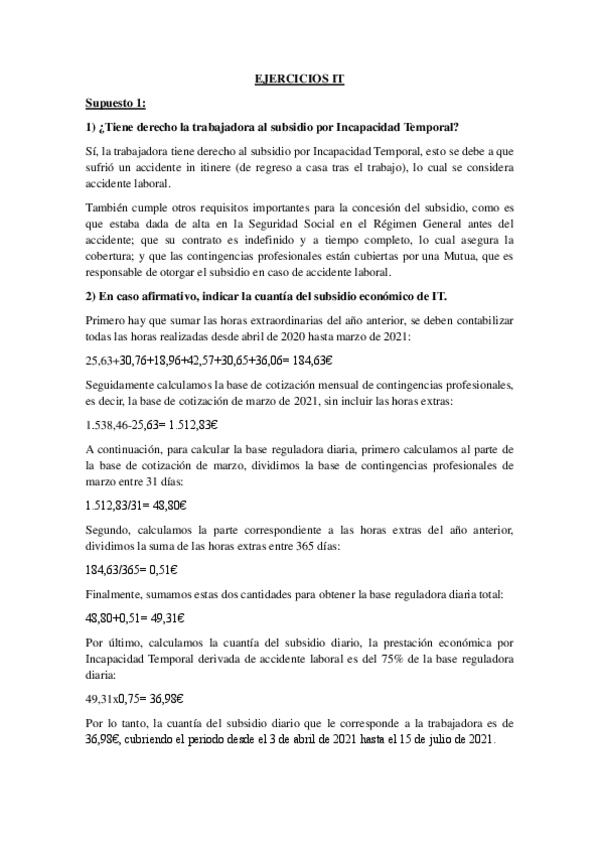 EJERCICIOS IT

Supuesto 1:

1) ¿Tiene derecho la trabajadora al subsidio por Incapacidad Temporal?

Sí, la trabajadora tiene derecho al subsidio por Incapacidad Temporal, esto se debe a que sufrió un accidente in itinere (de regreso a casa tras el trabajo), lo cual se considera accidente laboral.

También cumple otros requisitos importantes para la concesión del subsidio, como es que estaba dada de alta en la Seguridad Social en el Régimen General antes del accidente; que su contrato es indefinido y a tiempo completo, lo cual asegura la cobertura; y que las contingencias profesionales están cubiertas por una Mutua, que es responsable de otorgar el subsidio en caso de accidente laboral.

2) En caso afirmativo, indicar la cuantía del subsidio económico de IT.

Primero hay que sumar las horas extraordinarias del año anterior, se deben contabilizar todas las horas realizadas desde abril de 2020 hasta marzo de 2021:

25,63+30,76+18,96+42,57+30,65+36,06= 184,63€

Seguidamente calculamos la base de cotización mensual de contingencias profesionales, es decir, la base de cotización de marzo de 2021, sin incluir las horas extras:

1.538,46-25,63= 1.512,83€

A continuación, para calcular la base reguladora diaria, primero calculamos al parte de la base de cotización de marzo, dividimos la base de contingencias profesionales de marzo entre 31 días:

1.512,83/31= 48,80€

Segundo, calculamos la parte correspondiente a las horas extras del año anterior, dividimos la suma de las horas extras entre 365 días:

184,63/365= 0,51€

Finalmente, sumamos estas dos cantidades para obtener la base reguladora diaria total:

48,80+0,51= 49,31€

Por último, calculamos la cuantía del subsidio diario, la prestación económica por Incapacidad Temporal derivada de accidente laboral es del 75% de la base reguladora diaria:

49,31x0,75= 36,98€

Por lo tanto, la cuantía del subsidio diario que le corresponde a la trabajadora es de 36,98€, cubriendo el periodo desde el 3 de abril de 2021 hasta el 15 de julio de 2021.